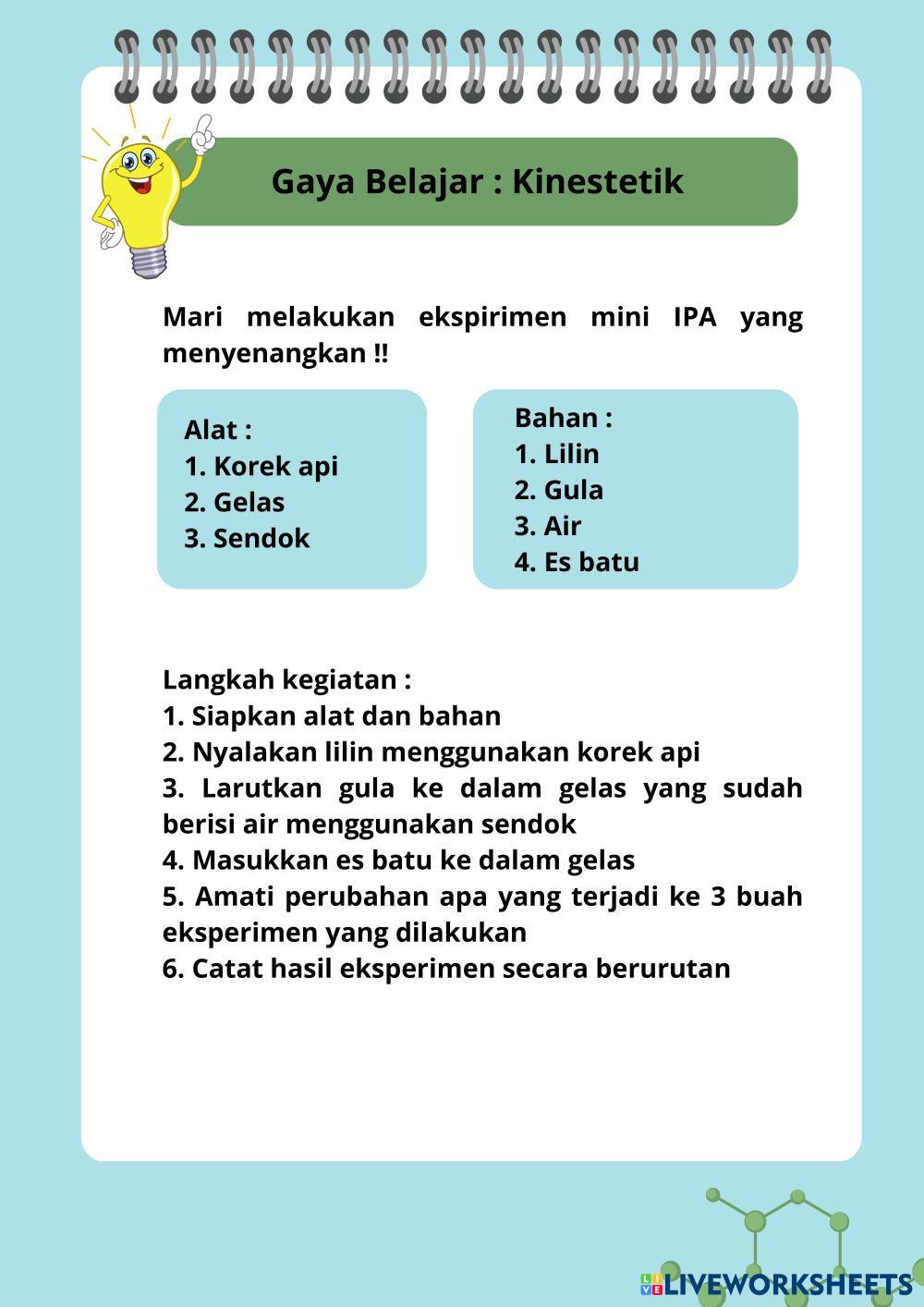 Gaya Belajar : Kinestetik

Mari melakukan ekspirimen mini IPA yang menyenangkan !!

Alat :
1. Korek api
2. Gelas
3. Sendok

Bahan :
1. Lilin
2. Gula
3. Air
4. Es batu

Langkah kegiatan :
1. Siapkan alat dan bahan
2. Nyalakan lilin menggunakan korek api
3. Larutkan gula ke dalam gelas yang sudah berisi air menggunakan sendok
4. Masukkan es batu ke dalam gelas
5. Amati perubahan apa yang terjadi ke 3 buah eksperimen yang dilakukan
6. Catat hasil eksperimen secara berurutan

LIVEWORKSHEETS